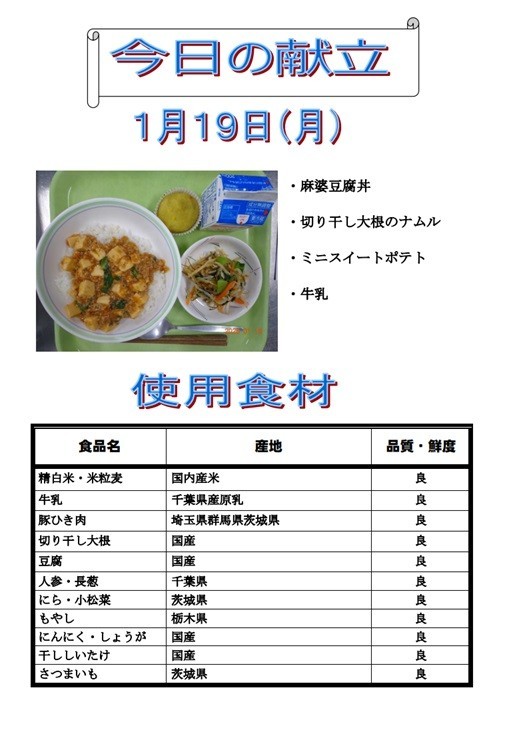 今日の献立

1月19日(月)

・麻婆豆腐丼

・切り干し大根のナムル

・ミニスイートポテト

・牛乳

使用食材

| 食品名 | 産地 | 品質・鮮度 |
|---|---|---|
| 精白米・米粒麦 | 国内産米 | 良 |
| 牛乳 | 千葉県産原乳 | 良 |
| 豚ひき肉 | 埼玉県群馬県茨城県 | 良 |
| 切り干し大根 | 国産 | 良 |
| 豆腐 | 国産 | 良 |
| 人参・長葱 | 千葉県 | 良 |
| にら・小松菜 | 茨城県 | 良 |
| もやし | 栃木県 | 良 |
| にんにく・しょうが | 国産 | 良 |
| 干ししいたけ | 国産 | 良 |
| さつまいも | 茨城県 | 良 |